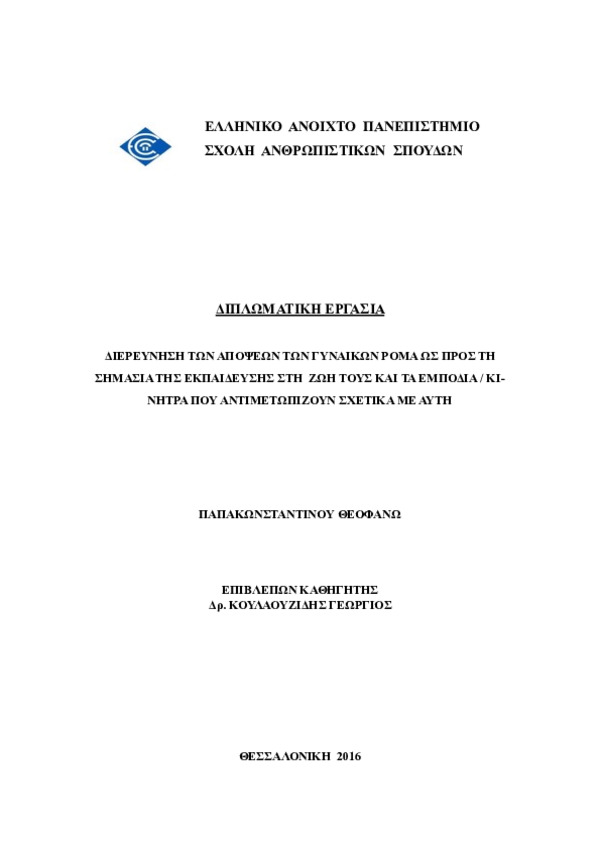 ΕΛΛΗΝΙΚΟ ΑΝΟΙΧΤΟ ΠΑΝΕΠΙΣΤΗΜΙΟ
ΣΧΟΛΗ ΑΝΘΡΩΠΙΣΤΙΚΩΝ ΣΠΟΥΔΩΝ

ΔΙΠΛΩΜΑΤΙΚΗ ΕΡΓΑΣΙΑ

ΔΙΕΡΕΥΝΗΣΗ ΤΩΝ ΑΠΟΨΕΩΝ ΤΩΝ ΓΥΝΑΙΚΩΝ ΡΟΜΑ ΩΣ ΠΡΟΣ ΤΗ ΣΗΜΑΣΙΑ ΤΗΣ ΕΚΠΑΙΔΕΥΣΗΣ ΣΤΗ ΖΩΗ ΤΟΥΣ ΚΑΙ ΤΑ ΕΜΠΟΔΙΑ / ΚΙΝΗΤΡΑ ΠΟΥ ΑΝΤΙΜΕΤΩΠΙΖΟΥΝ ΣΧΕΤΙΚΑ ΜΕ ΑΥΤΗ

ΠΑΠΑΚΩΝΣΤΑΝΤΙΝΟΥ ΘΕΟΦΑΝΩ

ΕΠΙΒΛΕΠΩΝ ΚΑΘΗΓΗΤΗΣ
Δρ. ΚΟΥΛΑΟΥΖΙΔΗΣ ΓΕΩΡΓΙΟΣ

ΘΕΣΣΑΛΟΝΙΚΗ 2016